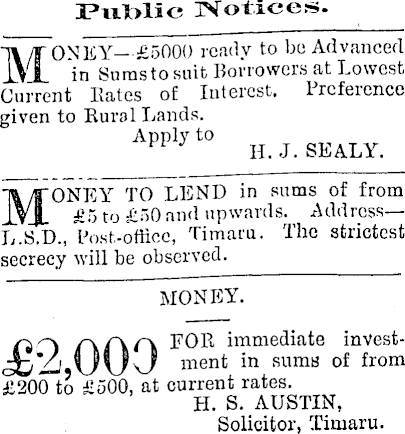 Public Notices.

MONEY—£5000 ready to be Advanced in Sums to suit Borrowers at Lowest Current Rates of Interest. Preference given to Rural Lands.
Apply to
H. J. SEALY.

MONEY TO LEND in sums of from £5 to £50 and upwards. Address—L.S.D., Post-office, Timaru. The strictest secrecy will be observed.

MONEY.

£2,000 FOR immediate investment in sums of from £200 to £500, at current rates.
H. S. AUSTIN,
Solicitor, Timaru.